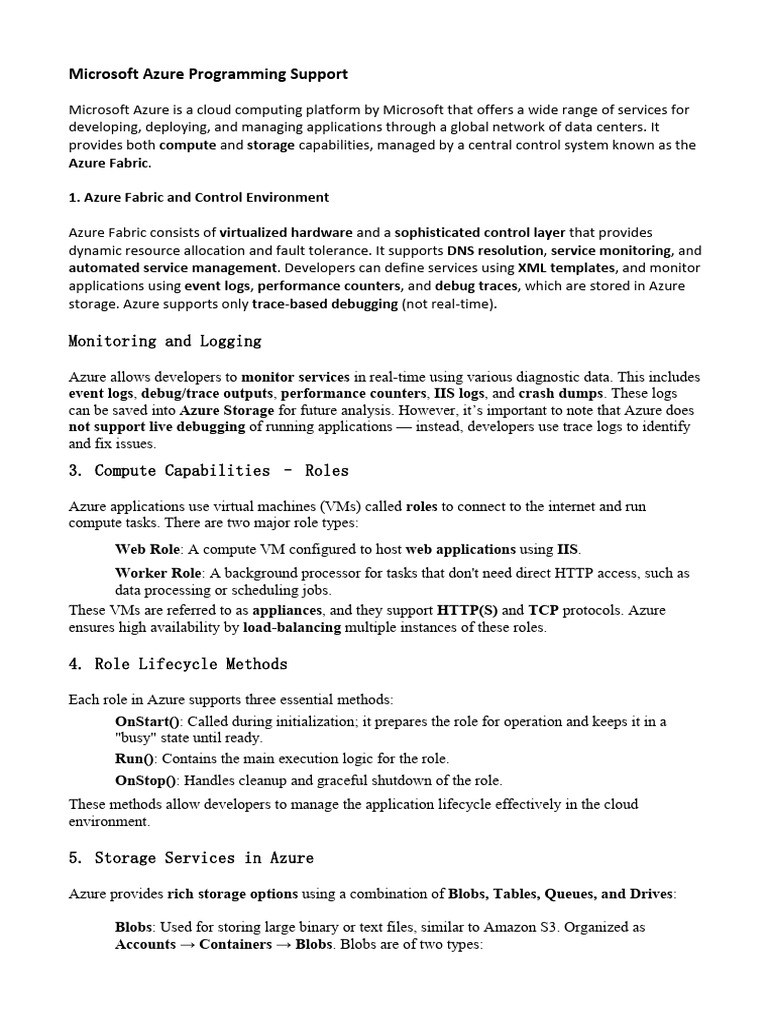 Microsoft Azure Programming Support

Microsoft Azure is a cloud computing platform by Microsoft that offers a wide range of services for developing, deploying, and managing applications through a global network of data centers. It provides both compute and storage capabilities, managed by a central control system known as the Azure Fabric.

1. Azure Fabric and Control Environment

Azure Fabric consists of virtualized hardware and a sophisticated control layer that provides dynamic resource allocation and fault tolerance. It supports DNS resolution, service monitoring, and automated service management. Developers can define services using XML templates, and monitor applications using event logs, performance counters, and debug traces, which are stored in Azure storage. Azure supports only trace-based debugging (not real-time).

Monitoring and Logging

Azure allows developers to monitor services in real-time using various diagnostic data. This includes event logs, debug/trace outputs, performance counters, IIS logs, and crash dumps. These logs can be saved into Azure Storage for future analysis. However, it's important to note that Azure does not support live debugging of running applications — instead, developers use trace logs to identify and fix issues.

3. Compute Capabilities – Roles

Azure applications use virtual machines (VMs) called roles to connect to the internet and run compute tasks. There are two major role types:

Web Role: A compute VM configured to host web applications using IIS.

Worker Role: A background processor for tasks that don't need direct HTTP access, such as data processing or scheduling jobs.

These VMs are referred to as appliances, and they support HTTP(S) and TCP protocols. Azure ensures high availability by load-balancing multiple instances of these roles.

4. Role Lifecycle Methods

Each role in Azure supports three essential methods:

OnStart(): Called during initialization; it prepares the role for operation and keeps it in a "busy" state until ready.

Run(): Contains the main execution logic for the role.

OnStop(): Handles cleanup and graceful shutdown of the role.

These methods allow developers to manage the application lifecycle effectively in the cloud environment.

5. Storage Services in Azure

Azure provides rich storage options using a combination of Blobs, Tables, Queues, and Drives:

Blobs: Used for storing large binary or text files, similar to Amazon S3. Organized as Accounts → Containers → Blobs. Blobs are of two types: